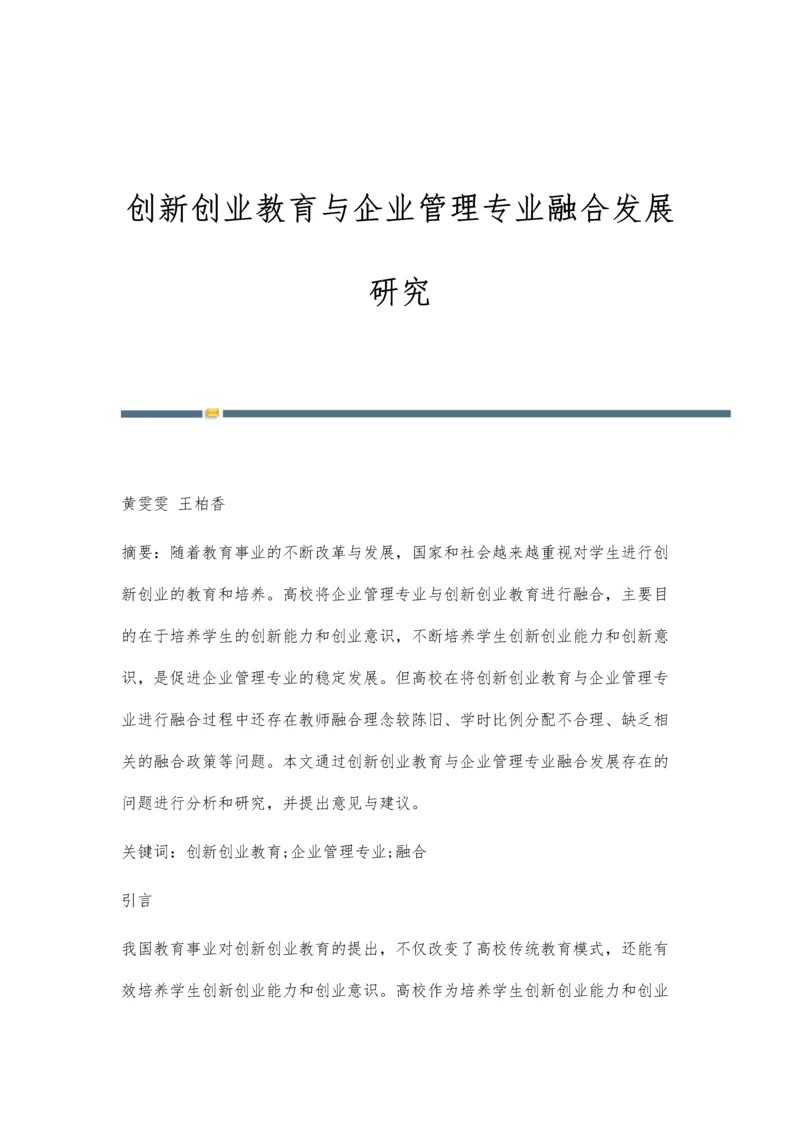 创新创业教育与企业管理专业融合发展研究

黄雯雯 王柏香

摘要：随着教育事业的不断改革与发展，国家和社会越来越重视对学生进行创新创业的教育和培养。高校将企业管理专业与创新创业教育进行融合，主要目的在于培养学生的创新能力和创业意识，不断培养学生创新创业能力和创新意识，是促进企业管理专业的稳定发展。但高校在将创新创业教育与企业管理专业进行融合过程中还存在教师融合理念较陈旧、学时比例分配不合理、缺乏相关的融合政策等问题。本文通过创新创业教育与企业管理专业融合发展存在的问题进行分析和研究，并提出意见与建议。

关键词：创新创业教育;企业管理专业;融合

引言

我国教育事业对创新创业教育的提出，不仅改变了高校传统教育模式，还能有效培养学生创新创业能力和创业意识。高校作为培养学生创新创业能力和创业